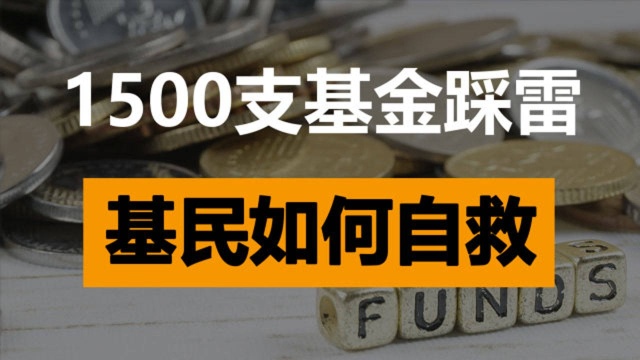 1500支基金踩雷

基民如何自救

FUNDS